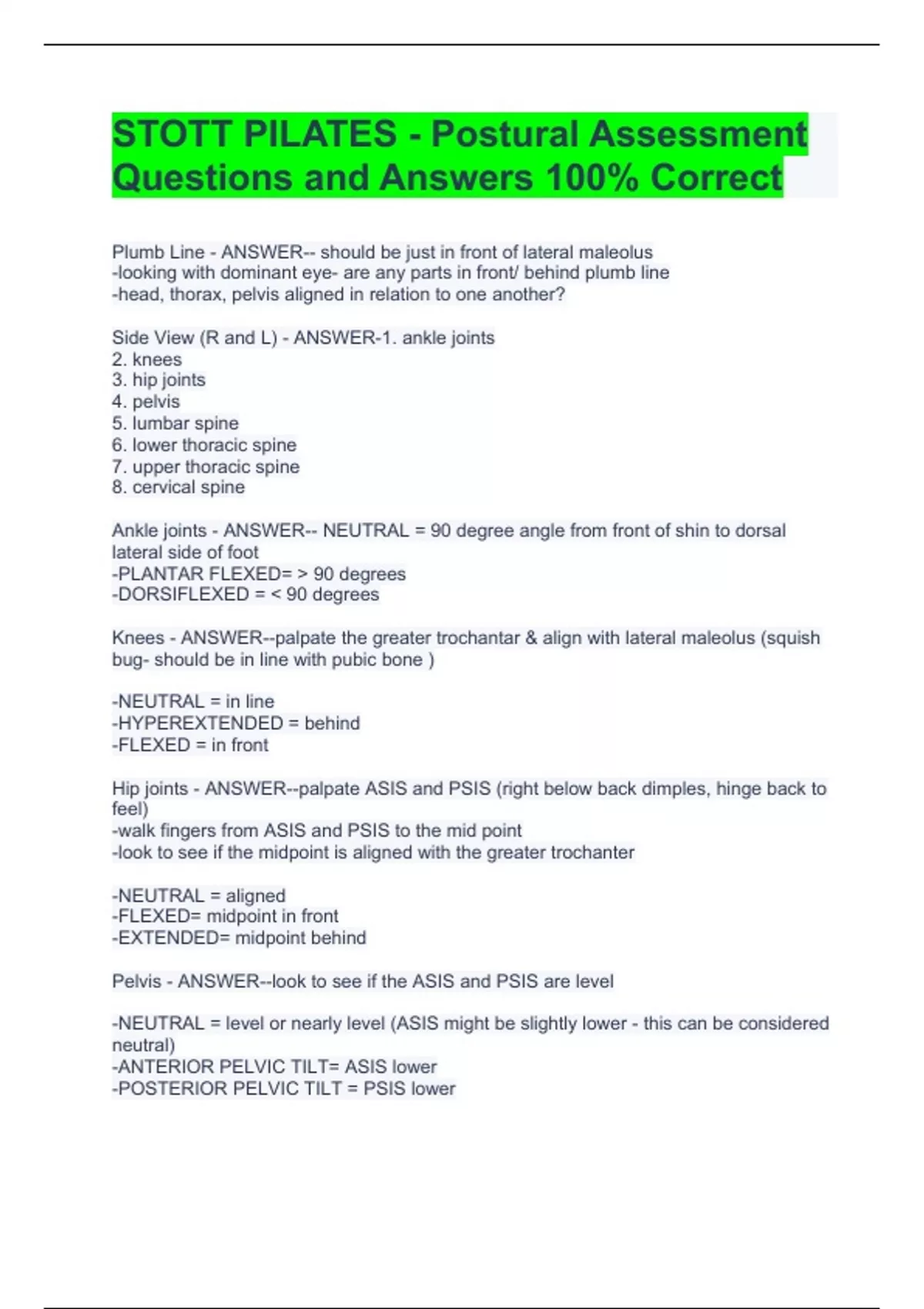 STOTT PILATES - Postural Assessment Questions and Answers 100% Correct

Plumb Line - ANSWER-- should be just in front of lateral maleolus
-looking with dominant eye- are any parts in front/ behind plumb line
-head, thorax, pelvis aligned in relation to one another?

Side View (R and L) - ANSWER-1. ankle joints
2. knees
3. hip joints
4. pelvis
5. lumbar spine
6. lower thoracic spine
7. upper thoracic spine
8. cervical spine

Ankle joints - ANSWER-- NEUTRAL = 90 degree angle from front of shin to dorsal lateral side of foot
-PLANTAR FLEXED= > 90 degrees
-DORSIFLEXED = < 90 degrees

Knees - ANSWER--palpate the greater trochantar & align with lateral maleolus (squish bug- should be in line with pubic bone )

-NEUTRAL = in line
-HYPEREXTENDED = behind
-FLEXED = in front

Hip joints - ANSWER--palpate ASIS and PSIS (right below back dimples, hinge back to feel)
-walk fingers from ASIS and PSIS to the mid point
-look to see if the midpoint is aligned with the greater trochanter

-NEUTRAL = aligned
-FLEXED= midpoint in front
-EXTENDED= midpoint behind

Pelvis - ANSWER--look to see if the ASIS and PSIS are level

-NEUTRAL = level or nearly level (ASIS might be slightly lower - this can be considered neutral)
-ANTERIOR PELVIC TILT= ASIS lower
-POSTERIOR PELVIC TILT = PSIS lower